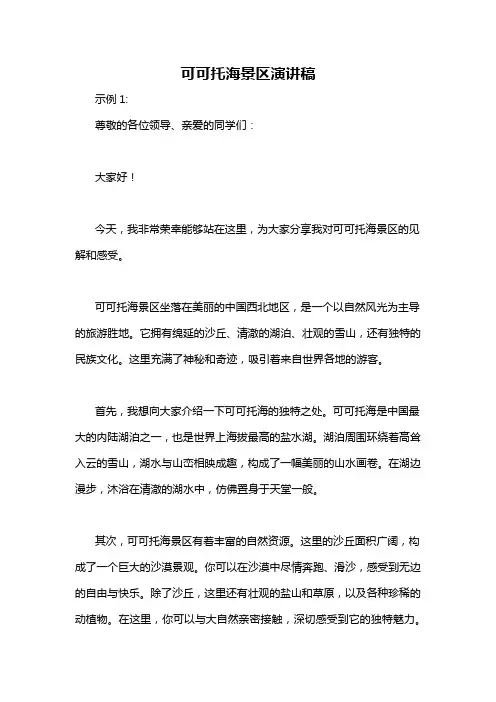 可可托海景区演讲稿

示例 1:

尊敬的各位领导、亲爱的同学们：

大家好！

今天，我非常荣幸能够站在这里，为大家分享我对可可托海景区的见解和感受。

可可托海景区坐落在美丽的中国西北地区，是一个以自然风光为主导的旅游胜地。它拥有绵延的沙丘、清澈的湖泊、壮观的雪山，还有独特的民族文化。这里充满了神秘和奇迹，吸引着来自世界各地的游客。

首先，我想向大家介绍一下可可托海的独特之处。可可托海是中国最大的内陆湖泊之一，也是世界上海拔最高的盐水湖。湖泊周围环绕着高耸入云的雪山，湖水与山峦相映成趣，构成了一幅美丽的山水画卷。在湖边漫步，沐浴在清澈的湖水中，仿佛置身于天堂一般。

其次，可可托海景区有着丰富的自然资源。这里的沙丘面积广阔，构成了一个巨大的沙漠景观。你可以在沙漠中尽情奔跑、滑沙，感受到无边的自由与快乐。除了沙丘，这里还有壮观的盐山和草原，以及各种珍稀的动植物。在这里，你可以与大自然亲密接触，深切感受到它的独特魅力。